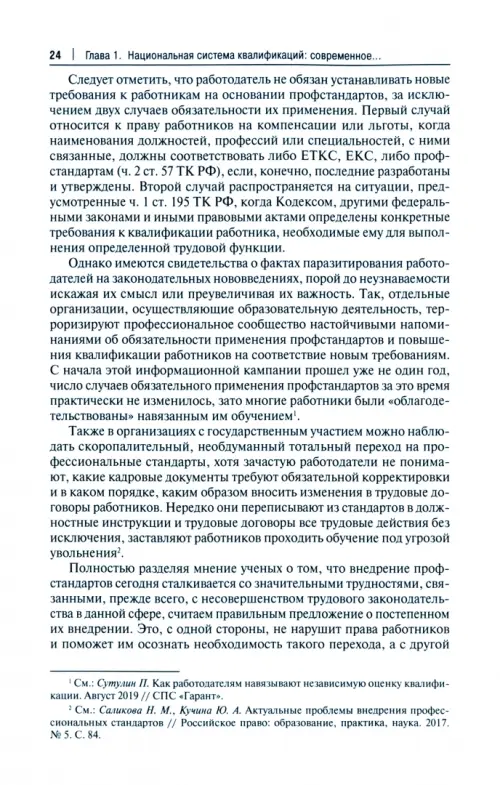 24 | Глава 1. Национальная система квалификаций: современное...

Следует отметить, что работодатель не обязан устанавливать новые требования к работникам на основании профстандартов, за исключением двух случаев обязательности их применения. Первый случай относится к праву работников на компенсации или льготы, когда наименования должностей, профессий или специальностей, с ними связанные, должны соответствовать либо ЕТКС, ЕКС, либо профстандартам (ч. 2 ст. 57 ТК РФ), если, конечно, последние разработаны и утверждены. Второй случай распространяется на ситуации, предусмотренные ч. 1 ст. 195 ТК РФ, когда Кодексом, другими федеральными законами и иными правовыми актами определены конкретные требования к квалификации работника, необходимые ему для выполнения определенной трудовой функции.

Однако имеются свидетельства о фактах паразитирования работодателей на законодательных нововведениях, порой до неузнаваемости искажая их смысл или преувеличивая их важность. Так, отдельные организации, осуществляющие образовательную деятельность, терроризируют профессиональное сообщество настойчивыми напоминаниями об обязательности применения профстандартов и повышения квалификации работников на соответствие новым требованиям. С начала этой информационной кампании прошел уже не один год, число случаев обязательного применения профстандартов за это время практически не изменилось, зато многие работники были «облагодетельствованы» навязанным им обучением$^1$.

Также в организациях с государственным участием можно наблюдать скоропалительный, необдуманный тотальный переход на профессиональные стандарты, хотя зачастую работодатели не понимают, какие кадровые документы требуют обязательной корректировки и в каком порядке, каким образом вносить изменения в трудовые договоры работников. Нередко они переписывают из стандартов в должностные инструкции и трудовые договоры все трудовые действия без исключения, заставляют работников проходить обучение под угрозой увольнения$^2$.

Полностью разделяя мнение ученых о том, что внедрение профстандартов сегодня сталкивается со значительными трудностями, связанными, прежде всего, с несовершенством трудового законодательства в данной сфере, считаем правильным предложение о постепенном их внедрении. Это, с одной стороны, не нарушит права работников и поможет им осознать необходимость такого перехода, а с другой

$^1$ См.: Сутулин П. Как работодателям навязывают независимую оценку квалификации. Август 2019 // СПС «Гарант».

$^2$ См.: Саликова Н. М., Кучина Ю. А. Актуальные проблемы внедрения профессиональных стандартов // Российское право: образование, практика, наука. 2017. № 5. С. 84.